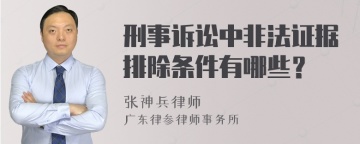 刑事诉讼中非法证据排除条件有哪些？

张神兵律师
广东律参律师事务所